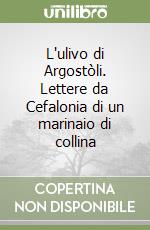 unilibro

L'ulivo di Argostòli. Lettere da Cefalonia di un marinaio di collina

COPERTINA NON DISPONIBILE